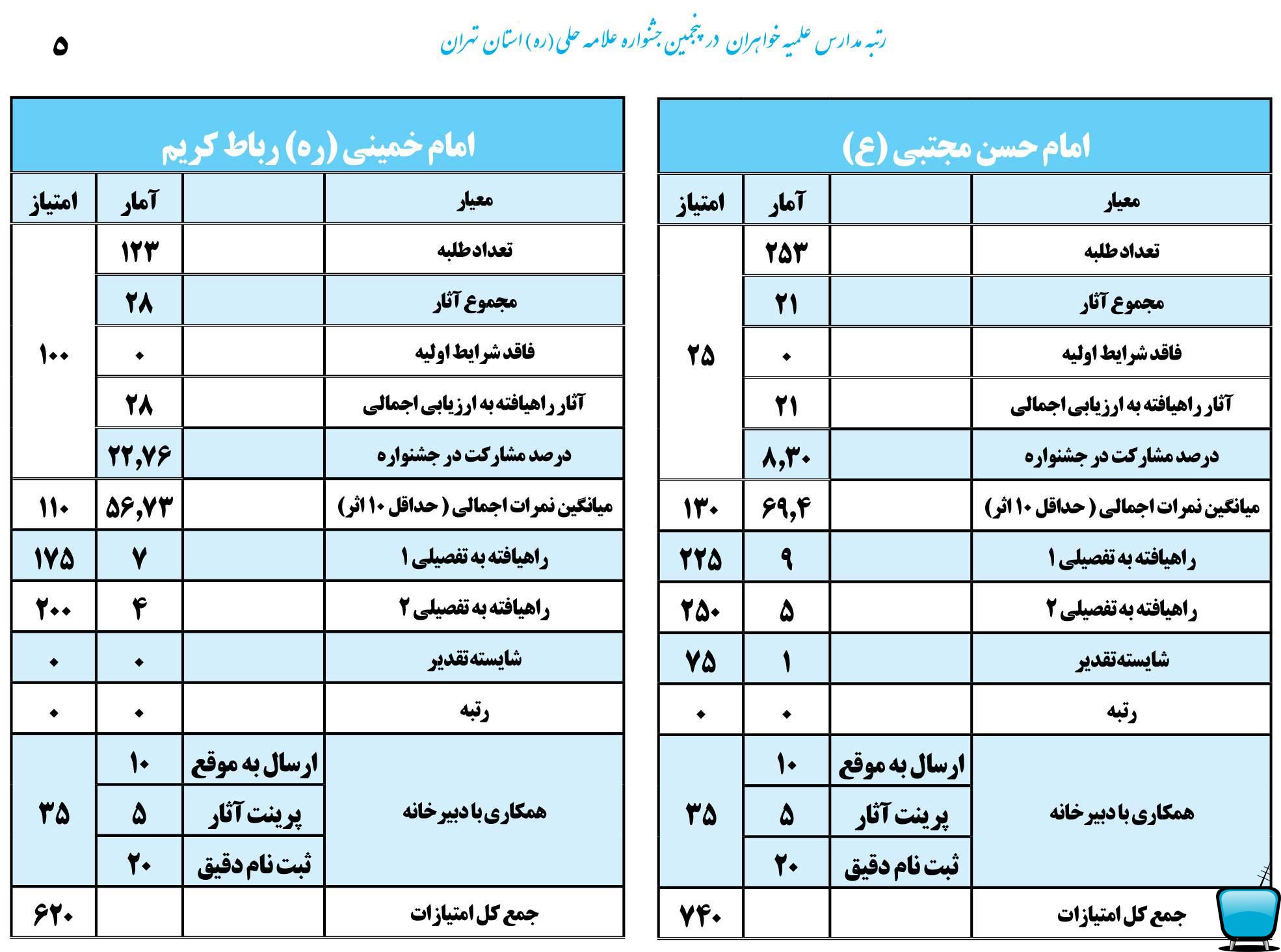 رتبه مدارس علمیه خواهران در پنجمین جشنواره علامه حلی (ره) استان تهران

۵

امام حسن مجتبی (ع)

| معیار | | آمار | امتیاز |
|---|---|---|---|
| تعداد طلبه | | ۲۵۳ | ۲۵ |
| مجموع آثار | | ۲۱ | |
| فاقد شرایط اولیه | | ۰ | |
| آثار راهیافته به ارزیابی اجمالی | | ۲۱ | |
| درصد مشارکت در جشنواره | | ۸,۳۰ | |
| میانگین نمرات اجمالی ( حداقل ۱۰ اثر) | | ۶۹,۴ | ۱۳۰ |
| راهیافته به تفصیلی ۱ | | ۹ | ۲۲۵ |
| راهیافته به تفصیلی ۲ | | ۵ | ۲۵۰ |
| شایسته تقدیر | | ۱ | ۷۵ |
| رتبه | | ۰ | ۰ |
| همکاری با دبیرخانه | ارسال به موقع | ۱۰ | ۳۵ |
| | پرینت آثار | ۵ | |
| | ثبت نام دقیق | ۲۰ | |
| جمع کل امتیازات | | | ۷۴۰ |

امام خمینی (ره) رباط کریم

| معیار | | آمار | امتیاز |
|---|---|---|---|
| تعداد طلبه | | ۱۲۳ | ۱۰۰ |
| مجموع آثار | | ۲۸ | |
| فاقد شرایط اولیه | | ۰ | |
| آثار راهیافته به ارزیابی اجمالی | | ۲۸ | |
| درصد مشارکت در جشنواره | | ۲۲,۷۶ | |
| میانگین نمرات اجمالی ( حداقل ۱۰ اثر) | | ۵۶,۷۳ | ۱۱۰ |
| راهیافته به تفصیلی ۱ | | ۷ | ۱۷۵ |
| راهیافته به تفصیلی ۲ | | ۴ | ۲۰۰ |
| شایسته تقدیر | | ۰ | ۰ |
| رتبه | | ۰ | ۰ |
| همکاری با دبیرخانه | ارسال به موقع | ۱۰ | ۳۵ |
| | پرینت آثار | ۵ | |
| | ثبت نام دقیق | ۲۰ | |
| جمع کل امتیازات | | | ۶۲۰ |